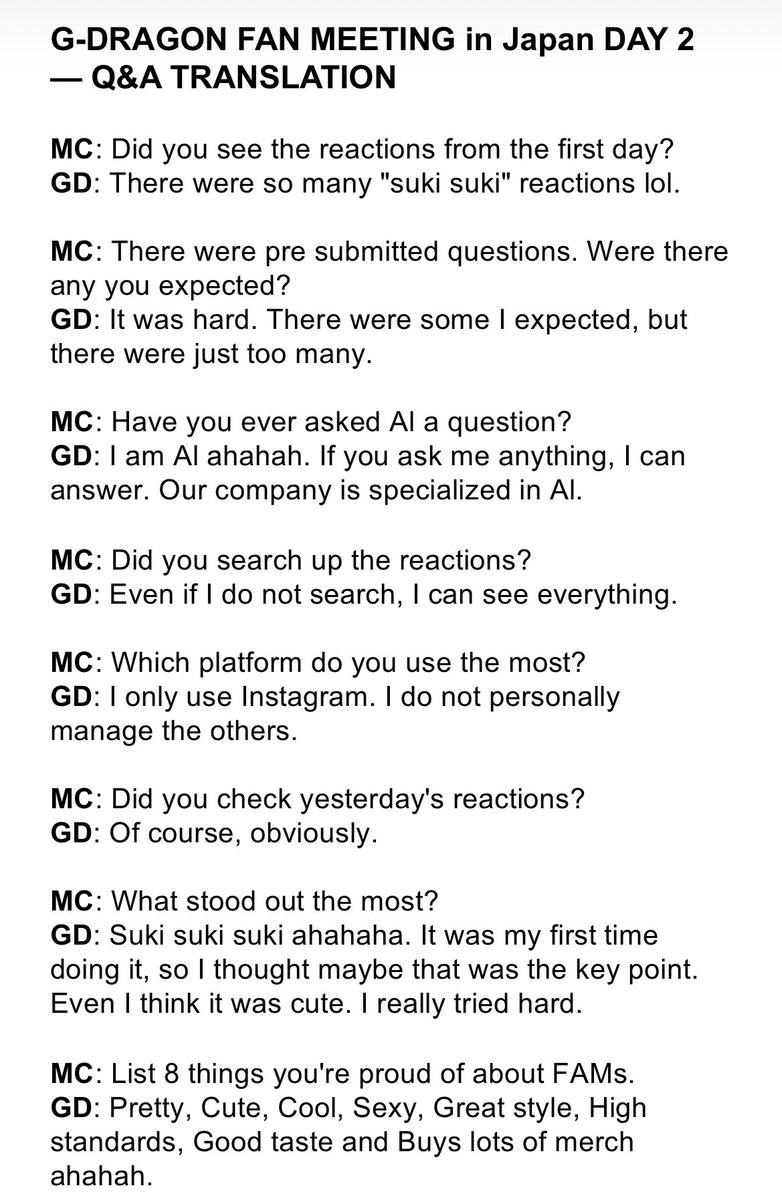 G-DRAGON FAN MEETING in Japan DAY 2 — Q&A TRANSLATION

MC: Did you see the reactions from the first day?
GD: There were so many "suki suki" reactions lol.

MC: There were pre submitted questions. Were there any you expected?
GD: It was hard. There were some I expected, but there were just too many.

MC: Have you ever asked AI a question?
GD: I am AI ahahah. If you ask me anything, I can answer. Our company is specialized in AI.

MC: Did you search up the reactions?
GD: Even if I do not search, I can see everything.

MC: Which platform do you use the most?
GD: I only use Instagram. I do not personally manage the others.

MC: Did you check yesterday's reactions?
GD: Of course, obviously.

MC: What stood out the most?
GD: Suki suki suki ahahaha. It was my first time doing it, so I thought maybe that was the key point. Even I think it was cute. I really tried hard.

MC: List 8 things you're proud of about FAMs.
GD: Pretty, Cute, Cool, Sexy, Great style, High standards, Good taste and Buys lots of merch ahahah.